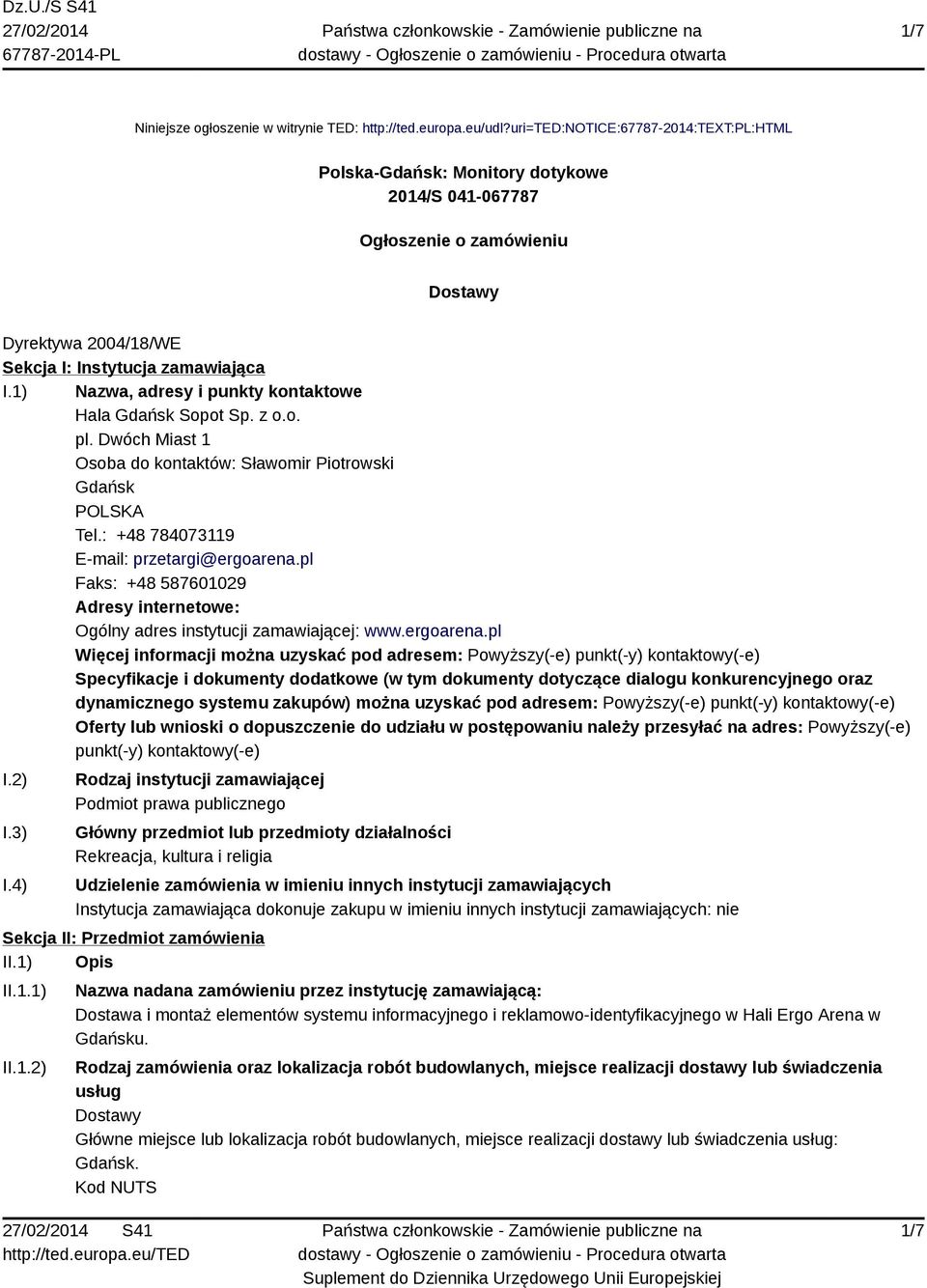 Dz.U./S S41
27/02/2014
67787-2014-PL

Państwa członkowskie - Zamówienie publiczne na dostawy - Ogłoszenie o zamówieniu - Procedura otwarta

1/7

Niniejsze ogłoszenie w witrynie TED: http://ted.europa.eu/udl?uri=TED:NOTICE:67787-2014:TEXT:PL:HTML

Polska-Gdańsk: Monitory dotykowe
2014/S 041-067787

Ogłoszenie o zamówieniu

Dostawy

Dyrektywa 2004/18/WE
Sekcja I: Instytucja zamawiająca
I.1) Nazwa, adresy i punkty kontaktowe
Hala Gdańsk Sopot Sp. z o.o.
pl. Dwóch Miast 1
Osoba do kontaktów: Sławomir Piotrowski
Gdańsk
POLSKA
Tel.: +48 784073119
E-mail: przetargi@ergoarena.pl
Faks: +48 587601029
Adresy internetowe:
Ogólny adres instytucji zamawiającej: www.ergoarena.pl
Więcej informacji można uzyskać pod adresem: Powyższy(-e) punkt(-y) kontaktowy(-e)
Specyfikacje i dokumenty dodatkowe (w tym dokumenty dotyczące dialogu konkurencyjnego oraz dynamicznego systemu zakupów) można uzyskać pod adresem: Powyższy(-e) punkt(-y) kontaktowy(-e)
Oferty lub wnioski o dopuszczenie do udziału w postępowaniu należy przesyłać na adres: Powyższy(-e) punkt(-y) kontaktowy(-e)
I.2) Rodzaj instytucji zamawiającej
Podmiot prawa publicznego
I.3) Główny przedmiot lub przedmioty działalności
Rekreacja, kultura i religia
I.4) Udzielenie zamówienia w imieniu innych instytucji zamawiających
Instytucja zamawiająca dokonuje zakupu w imieniu innych instytucji zamawiających: nie
Sekcja II: Przedmiot zamówienia
II.1) Opis
II.1.1) Nazwa nadana zamówieniu przez instytucję zamawiającą:
Dostawa i montaż elementów systemu informacyjnego i reklamowo-identyfikacyjnego w Hali Ergo Arena w Gdańsku.
II.1.2) Rodzaj zamówienia oraz lokalizacja robót budowlanych, miejsce realizacji dostawy lub świadczenia usług
Dostawy
Główne miejsce lub lokalizacja robót budowlanych, miejsce realizacji dostawy lub świadczenia usług: Gdańsk.
Kod NUTS

27/02/2014 S41
http://ted.europa.eu/TED

Państwa członkowskie - Zamówienie publiczne na dostawy - Ogłoszenie o zamówieniu - Procedura otwarta
Suplement do Dziennika Urzędowego Unii Europejskiej

1/7